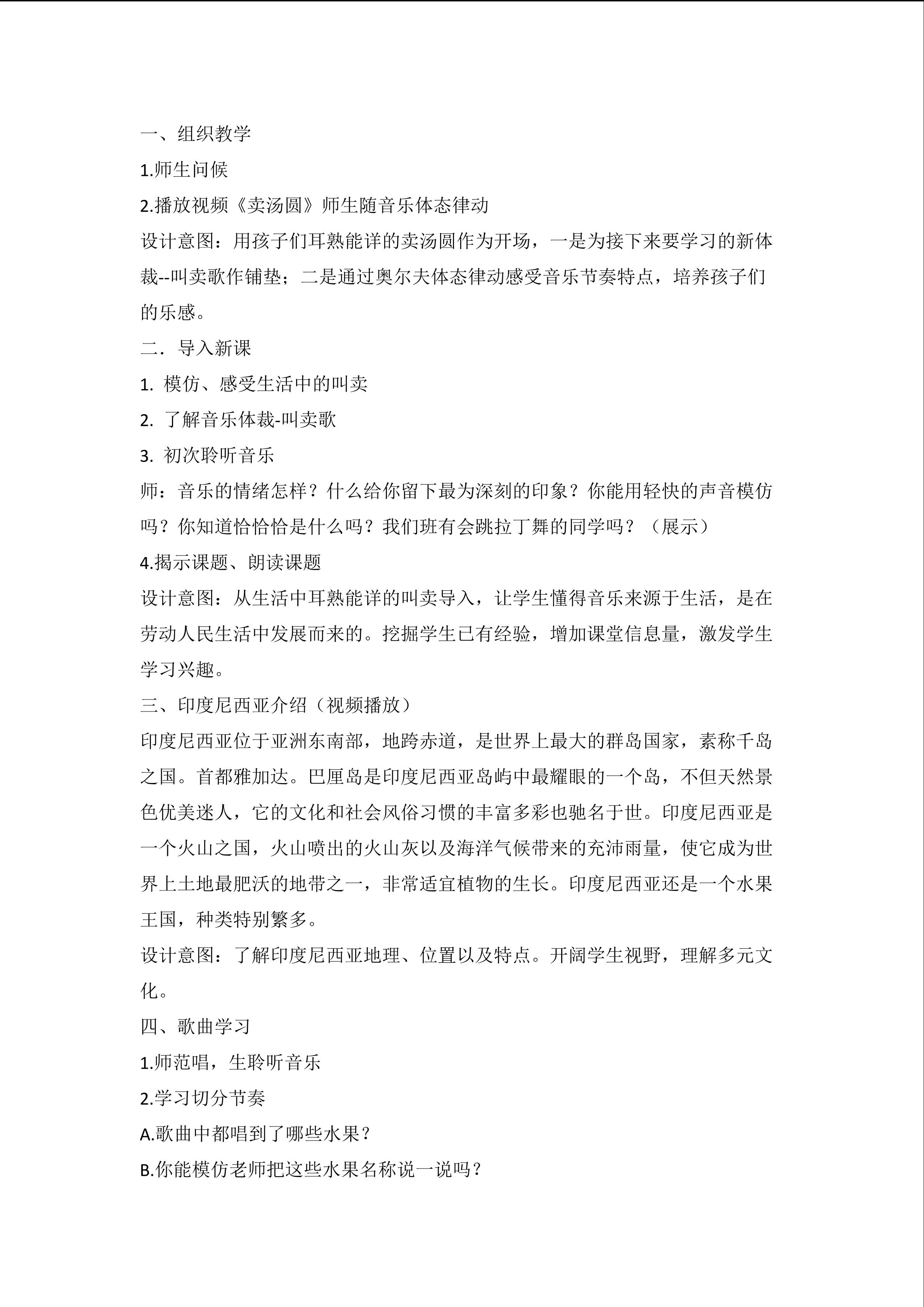 一、组织教学

1.师生问候

2.播放视频《卖汤圆》师生随音乐体态律动

设计意图：用孩子们耳熟能详的卖汤圆作为开场，一是为接下来要学习的新体裁--叫卖歌作铺垫；二是通过奥尔夫体态律动感受音乐节奏特点，培养孩子们的乐感。

二．导入新课

1.模仿、感受生活中的叫卖

2.了解音乐体裁-叫卖歌

3.初次聆听音乐

师：音乐的情绪怎样？什么给你留下最为深刻的印象？你能用轻快的声音模仿吗？你知道恰恰恰是什么吗？我们班有会跳拉丁舞的同学吗？（展示）

4.揭示课题、朗读课题

设计意图：从生活中耳熟能详的叫卖导入，让学生懂得音乐来源于生活，是在劳动人民生活中发展而来的。挖掘学生已有经验，增加课堂信息量，激发学生学习兴趣。

三、印度尼西亚介绍（视频播放）

印度尼西亚位于亚洲东南部，地跨赤道，是世界上最大的群岛国家，素称千岛之国。首都雅加达。巴厘岛是印度尼西亚岛屿中最耀眼的一个岛，不但天然景色优美迷人，它的文化和社会风俗习惯的丰富多彩也驰名于世。印度尼西亚是一个火山之国，火山喷出的火山灰以及海洋气候带来的充沛雨量，使它成为世界上土地最肥沃的地带之一，非常适宜植物的生长。印度尼西亚还是一个水果王国，种类特别繁多。

设计意图：了解印度尼西亚地理、位置以及特点。开阔学生视野，理解多元文化。

四、歌曲学习

1.师范唱，生聆听音乐

2.学习切分节奏

A.歌曲中都唱到了哪些水果？

B.你能模仿老师把这些水果名称说一说吗？